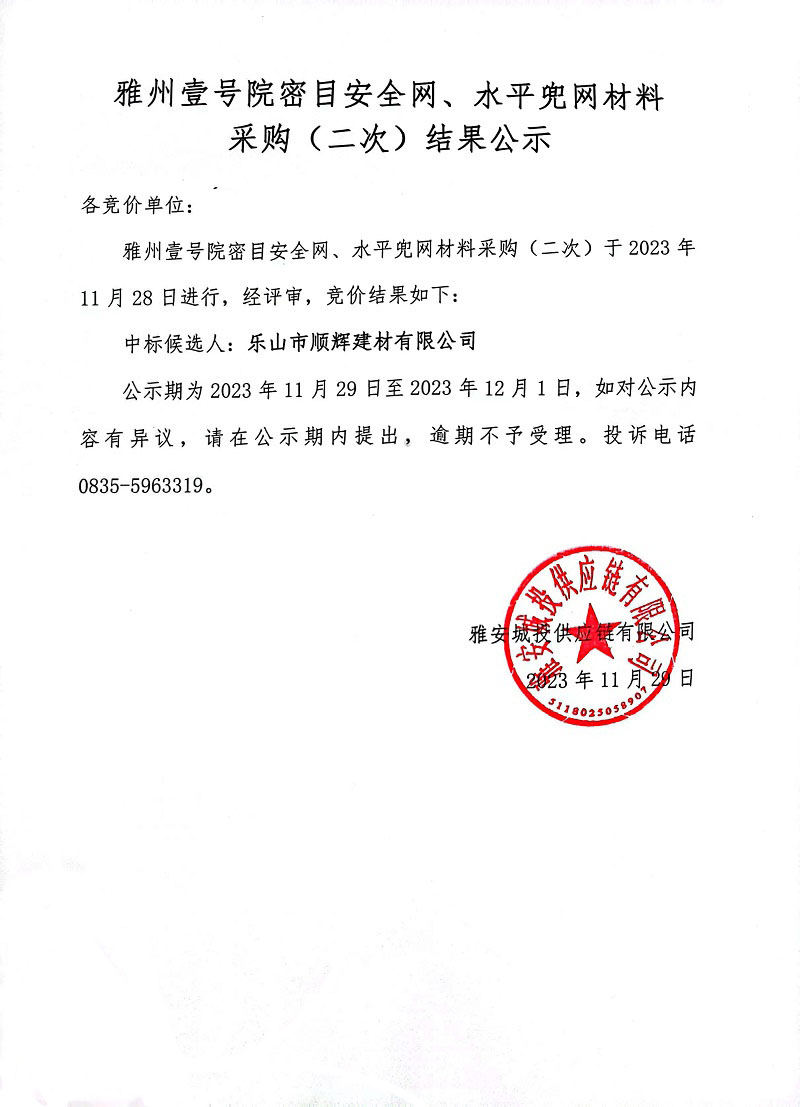 雅州壹号院密目安全网、水平兜网材料采购（二次）结果公示

各竞价单位：

雅州壹号院密目安全网、水平兜网材料采购（二次）于 2023 年 11 月 28 日进行，经评审，竞价结果如下：

中标候选人：乐山市顺辉建材有限公司

公示期为 2023 年 11 月 29 日至 2023 年 12 月 1 日，如对公示内容有异议，请在公示期内提出，逾期不予受理。投诉电话 0835-5963319。

雅安城投供应链有限公司
2023 年 11 月 29 日

雅安城投供应链有限公司
5118025058907